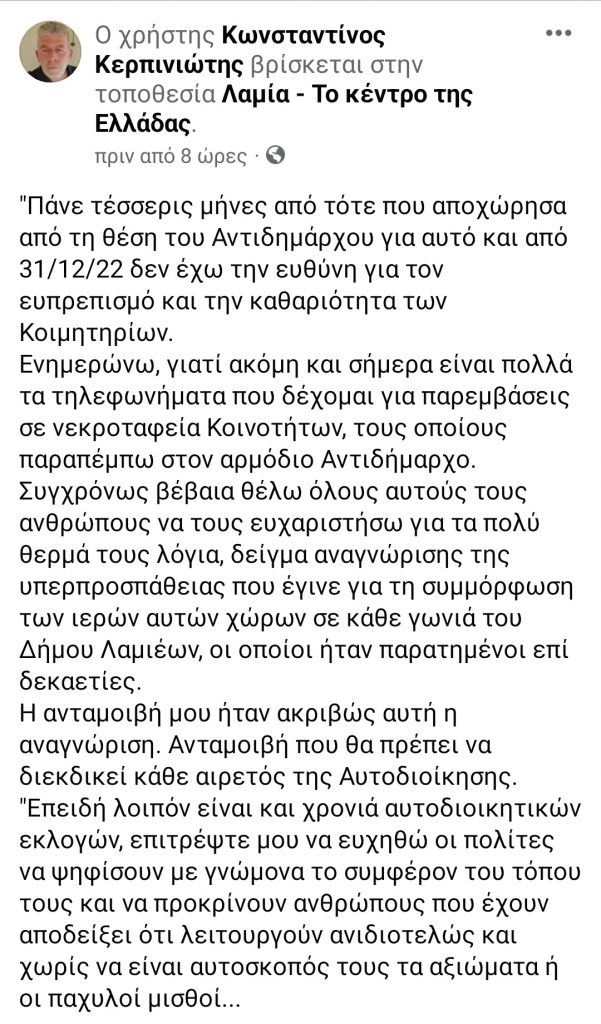 Ο χρήστης Κωνσταντίνος Κερπινιώτης βρίσκεται στην τοποθεσία Λαμία - Το κέντρο της Ελλάδας.
πριν από 8 ώρες ·

"Πάνε τέσσερις μήνες από τότε που αποχώρησα από τη θέση του Αντιδημάρχου για αυτό και από 31/12/22 δεν έχω την ευθύνη για τον ευπρεπισμό και την καθαριότητα των Κοιμητηρίων.
Ενημερώνω, γιατί ακόμη και σήμερα είναι πολλά τα τηλεφωνήματα που δέχομαι για παρεμβάσεις σε νεκροταφεία Κοινοτήτων, τους οποίους παραπέμπω στον αρμόδιο Αντιδήμαρχο.
Συγχρόνως βέβαια θέλω όλους αυτούς τους ανθρώπους να τους ευχαριστήσω για τα πολύ θερμά τους λόγια, δείγμα αναγνώρισης της υπερπροσπάθειας που έγινε για τη συμμόρφωση των ιερών αυτών χώρων σε κάθε γωνιά του Δήμου Λαμιέων, οι οποίοι ήταν παρατημένοι επί δεκαετίες.
Η ανταμοιβή μου ήταν ακριβώς αυτή η αναγνώριση. Ανταμοιβή που θα πρέπει να διεκδικεί κάθε αιρετός της Αυτοδιοίκησης.
"Επειδή λοιπόν είναι και χρονιά αυτοδιοικητικών εκλογών, επιτρέψτε μου να ευχηθώ οι πολίτες να ψηφίσουν με γνώμονα το συμφέρον του τόπου τους και να προκρίνουν ανθρώπους που έχουν αποδείξει ότι λειτουργούν ανιδιοτελώς και χωρίς να είναι αυτοσκοπός τους τα αξιώματα ή οι παχυλοί μισθοί...